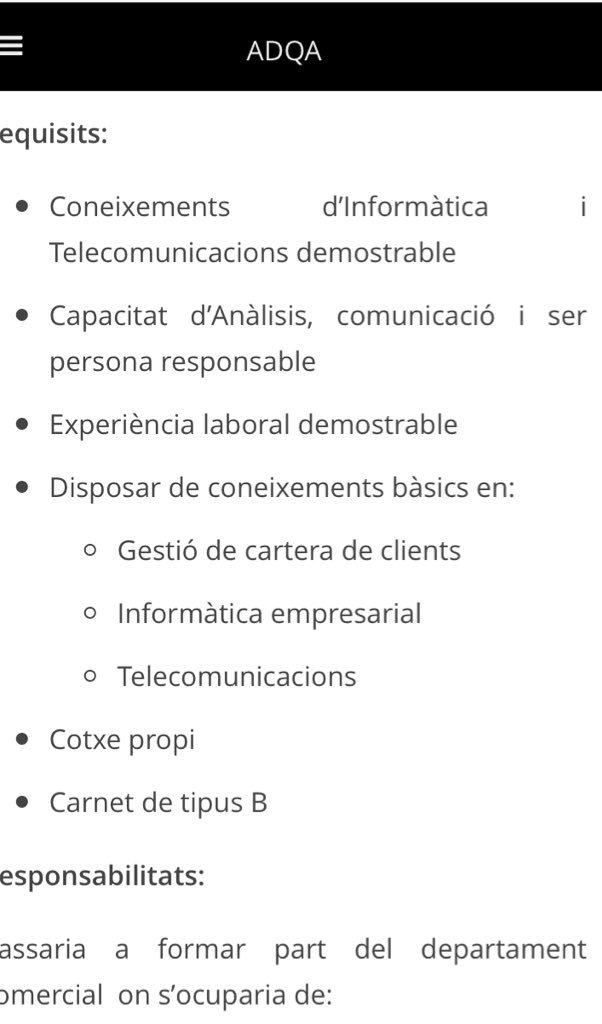 ADQA

equisits:

- Coneixements d'Informàtica i Telecomunicacions demostrable
- Capacitat d'Anàlisis, comunicació i ser persona responsable
- Experiència laboral demostrable
- Disposar de coneixements bàsics en:
    - Gestió de cartera de clients
    - Informàtica empresarial
    - Telecomunicacions
- Cotxe propi
- Carnet de tipus B

esponsabilitats:

assaria a formar part del departament omercial on s'ocuparia de: